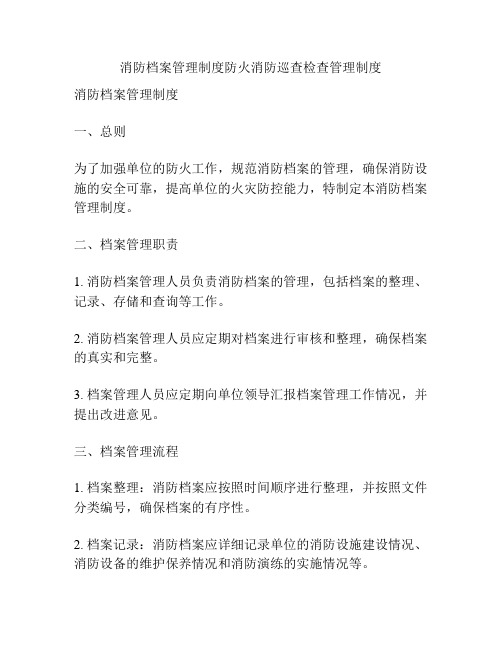 消防档案管理制度防火消防巡查检查管理制度

消防档案管理制度

一、总则

为了加强单位的防火工作，规范消防档案的管理，确保消防设施的安全可靠，提高单位的火灾防控能力，特制定本消防档案管理制度。

二、档案管理职责

1. 消防档案管理人员负责消防档案的管理，包括档案的整理、记录、存储和查询等工作。

2. 消防档案管理人员应定期对档案进行审核和整理，确保档案的真实和完整。

3. 档案管理人员应定期向单位领导汇报档案管理工作情况，并提出改进意见。

三、档案管理流程

1. 档案整理：消防档案应按照时间顺序进行整理，并按照文件分类编号，确保档案的有序性。

2. 档案记录：消防档案应详细记录单位的消防设施建设情况、消防设备的维护保养情况和消防演练的实施情况等。